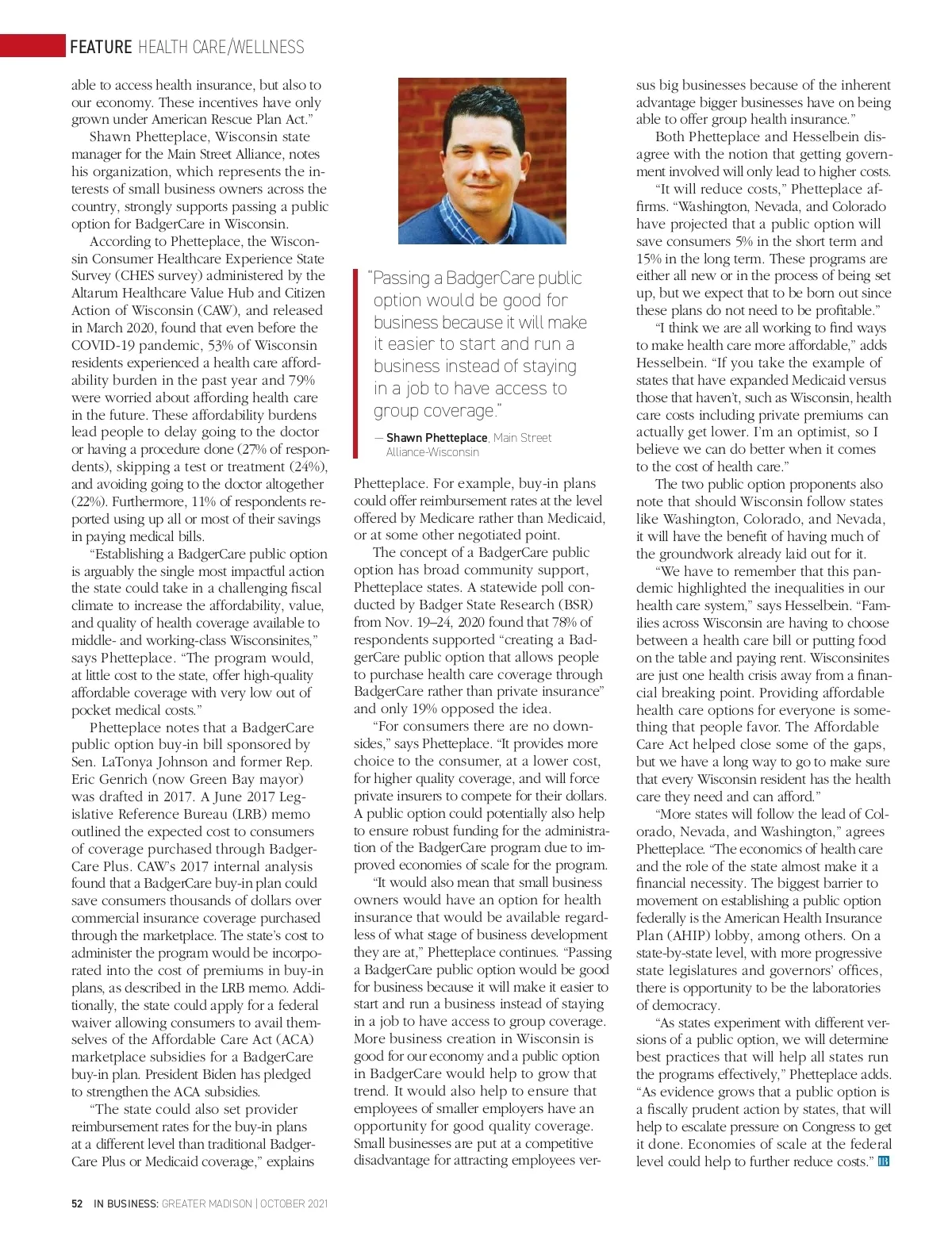 FEATURE HEALTH CARE/WELLNESS

able to access health insurance, but also to our economy. These incentives have only grown under American Rescue Plan Act."

Shawn Phetteplace, Wisconsin state manager for the Main Street Alliance, notes his organization, which represents the interests of small business owners across the country, strongly supports passing a public option for BadgerCare in Wisconsin.

According to Phetteplace, the Wisconsin Consumer Healthcare Experience State Survey (CHES survey) administered by the Altarum Healthcare Value Hub and Citizen Action of Wisconsin (CAW), and released in March 2020, found that even before the COVID-19 pandemic, 53% of Wisconsin residents experienced a health care affordability burden in the past year and 79% were worried about affording health care in the future. These affordability burdens lead people to delay going to the doctor or having a procedure done (27% of respondents), skipping a test or treatment (24%), and avoiding going to the doctor altogether (22%). Furthermore, 11% of respondents reported using up all or most of their savings in paying medical bills.

"Establishing a BadgerCare public option is arguably the single most impactful action the state could take in a challenging fiscal climate to increase the affordability, value, and quality of health coverage available to middle- and working-class Wisconsinites," says Phetteplace. "The program would, at little cost to the state, offer high-quality affordable coverage with very low out of pocket medical costs."

Phetteplace notes that a BadgerCare public option buy-in bill sponsored by Sen. LaTonya Johnson and former Rep. Eric Genrich (now Green Bay mayor) was drafted in 2017. A June 2017 Legislative Reference Bureau (LRB) memo outlined the expected cost to consumers of coverage purchased through BadgerCare Plus. CAW's 2017 internal analysis found that a BadgerCare buy-in plan could save consumers thousands of dollars over commercial insurance coverage purchased through the marketplace. The state's cost to administer the program would be incorporated into the cost of premiums in buy-in plans, as described in the LRB memo. Additionally, the state could apply for a federal waiver allowing consumers to avail themselves of the Affordable Care Act (ACA) marketplace subsidies for a BadgerCare buy-in plan. President Biden has pledged to strengthen the ACA subsidies.

"The state could also set provider reimbursement rates for the buy-in plans at a different level than traditional BadgerCare Plus or Medicaid coverage," explains

"Passing a BadgerCare public option would be good for business because it will make it easier to start and run a business instead of staying in a job to have access to group coverage."

— Shawn Phetteplace, Main Street Alliance-Wisconsin

Phetteplace. For example, buy-in plans could offer reimbursement rates at the level offered by Medicare rather than Medicaid, or at some other negotiated point.

The concept of a BadgerCare public option has broad community support, Phetteplace states. A statewide poll conducted by Badger State Research (BSR) from Nov. 19–24, 2020 found that 78% of respondents supported "creating a BadgerCare public option that allows people to purchase health care coverage through BadgerCare rather than private insurance" and only 19% opposed the idea.

"For consumers there are no downsides," says Phetteplace. "It provides more choice to the consumer, at a lower cost, for higher quality coverage, and will force private insurers to compete for their dollars. A public option could potentially also help to ensure robust funding for the administration of the BadgerCare program due to improved economies of scale for the program.

"It would also mean that small business owners would have an option for health insurance that would be available regardless of what stage of business development they are at," Phetteplace continues. "Passing a BadgerCare public option would be good for business because it will make it easier to start and run a business instead of staying in a job to have access to group coverage. More business creation in Wisconsin is good for our economy and a public option in BadgerCare would help to grow that trend. It would also help to ensure that employees of smaller employers have an opportunity for good quality coverage. Small businesses are put at a competitive disadvantage for attracting employees versus big businesses because of the inherent advantage bigger businesses have on being able to offer group health insurance."

Both Phetteplace and Hesselbein disagree with the notion that getting government involved will only lead to higher costs.

"It will reduce costs," Phetteplace affirms. "Washington, Nevada, and Colorado have projected that a public option will save consumers 5% in the short term and 15% in the long term. These programs are either all new or in the process of being set up, but we expect that to be born out since these plans do not need to be profitable."

"I think we are all working to find ways to make health care more affordable," adds Hesselbein. "If you take the example of states that have expanded Medicaid versus those that haven't, such as Wisconsin, health care costs including private premiums can actually get lower. I'm an optimist, so I believe we can do better when it comes to the cost of health care."

The two public option proponents also note that should Wisconsin follow states like Washington, Colorado, and Nevada, it will have the benefit of having much of the groundwork already laid out for it.

"We have to remember that this pandemic highlighted the inequalities in our health care system," says Hesselbein. "Families across Wisconsin are having to choose between a health care bill or putting food on the table and paying rent. Wisconsinites are just one health crisis away from a financial breaking point. Providing affordable health care options for everyone is something that people favor. The Affordable Care Act helped close some of the gaps, but we have a long way to go to make sure that every Wisconsin resident has the health care they need and can afford."

"More states will follow the lead of Colorado, Nevada, and Washington," agrees Phetteplace. "The economics of health care and the role of the state almost make it a financial necessity. The biggest barrier to movement on establishing a public option federally is the American Health Insurance Plan (AHIP) lobby, among others. On a state-by-state level, with more progressive state legislatures and governors' offices, there is opportunity to be the laboratories of democracy.

"As states experiment with different versions of a public option, we will determine best practices that will help all states run the programs effectively," Phetteplace adds. "As evidence grows that a public option is a fiscally prudent action by states, that will help to escalate pressure on Congress to get it done. Economies of scale at the federal level could help to further reduce costs." IB

52 IN BUSINESS: GREATER MADISON | OCTOBER 2021